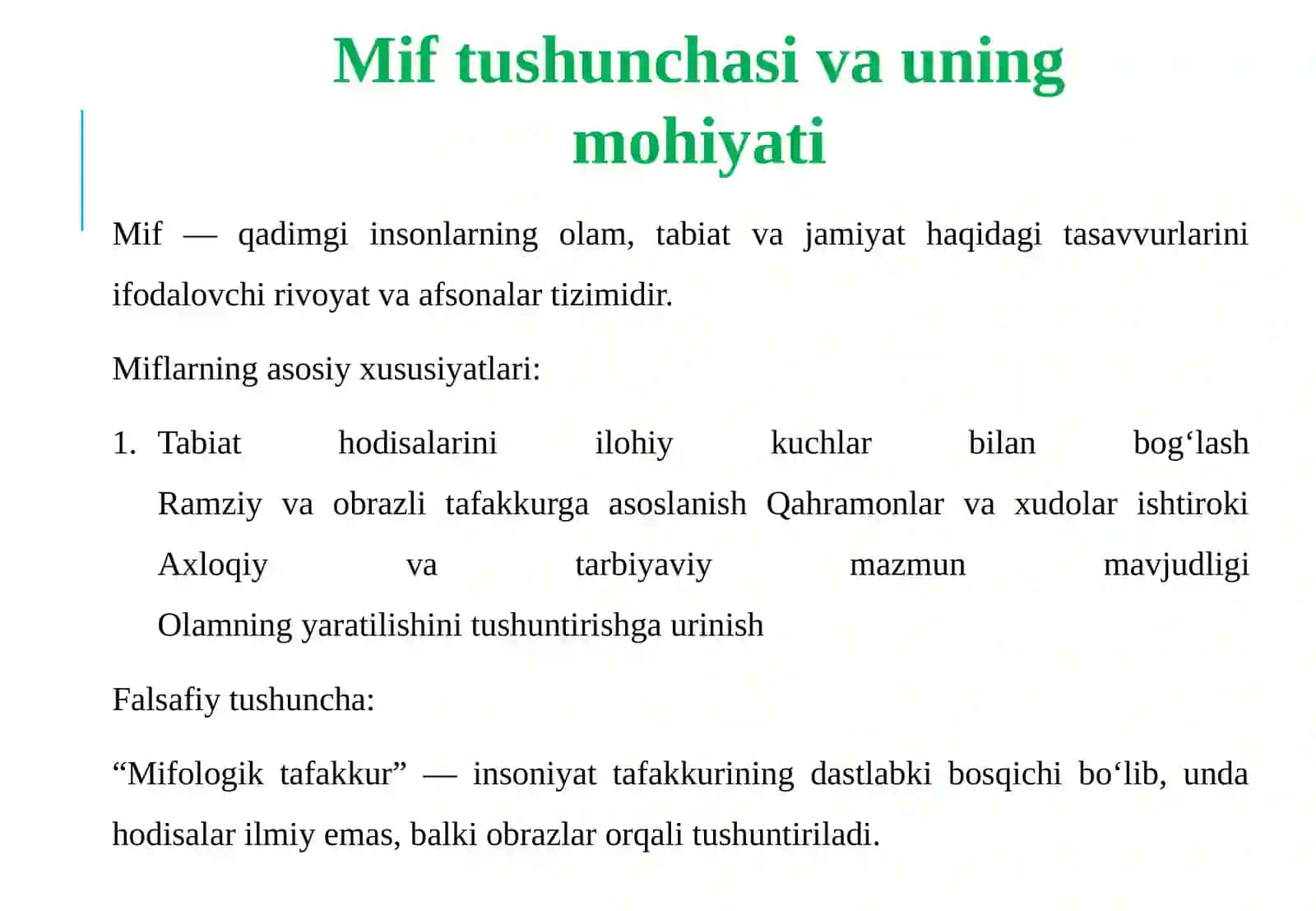 Mif tushunchasi va uning mohiyati

Mif — qadimgi insonlarning olam, tabiat va jamiyat haqidagi tasavvurlarini ifodalovchi rivoyat va afsonalar tizimidir.

Miflarning asosiy xususiyatlari:

1. Tabiat hodisalarini ilohiy kuchlar bilan bog‘lash Ramziy va obrazli tafakkurga asoslanish Qahramonlar va xudolar ishtiroki Axloqiy va tarbiyaviy mazmun mavjudligi Olamning yaratilishini tushuntirishga urinish

Falsafiy tushuncha:

“Mifologik tafakkur” — insoniyat tafakkurining dastlabki bosqichi bo‘lib, unda hodisalar ilmiy emas, balki obrazlar orqali tushuntiriladi.